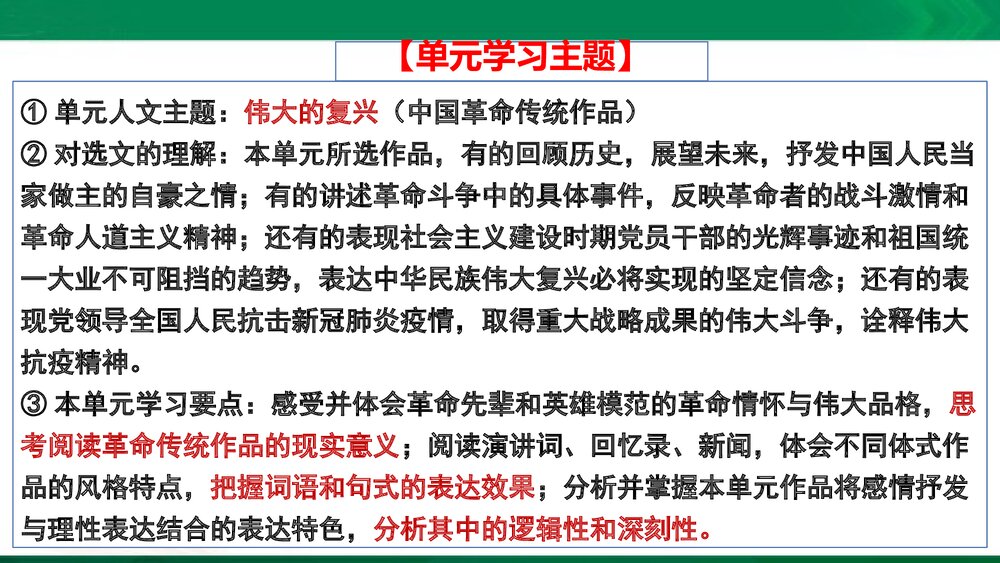 【单元学习主题】

① 单元人文主题：伟大的复兴（中国革命传统作品）
② 对选文的理解：本单元所选作品，有的回顾历史，展望未来，抒发中国人民当家做主的自豪之情；有的讲述革命斗争中的具体事件，反映革命者的战斗激情和革命人道主义精神；还有的表现社会主义建设时期党员干部的光辉事迹和祖国统一大业不可阻挡的趋势，表达中华民族伟大复兴必将实现的坚定信念；还有的表现党领导全国人民抗击新冠肺炎疫情，取得重大战略成果的伟大斗争，诠释伟大抗疫精神。
③ 本单元学习要点：感受并体会革命先辈和英雄模范的革命情怀与伟大品格，思考阅读革命传统作品的现实意义；阅读演讲词、回忆录、新闻，体会不同体式作品的风格特点，把握词语和句式的表达效果；分析并掌握本单元作品将感情抒发与理性表达结合的表达特色，分析其中的逻辑性和深刻性。